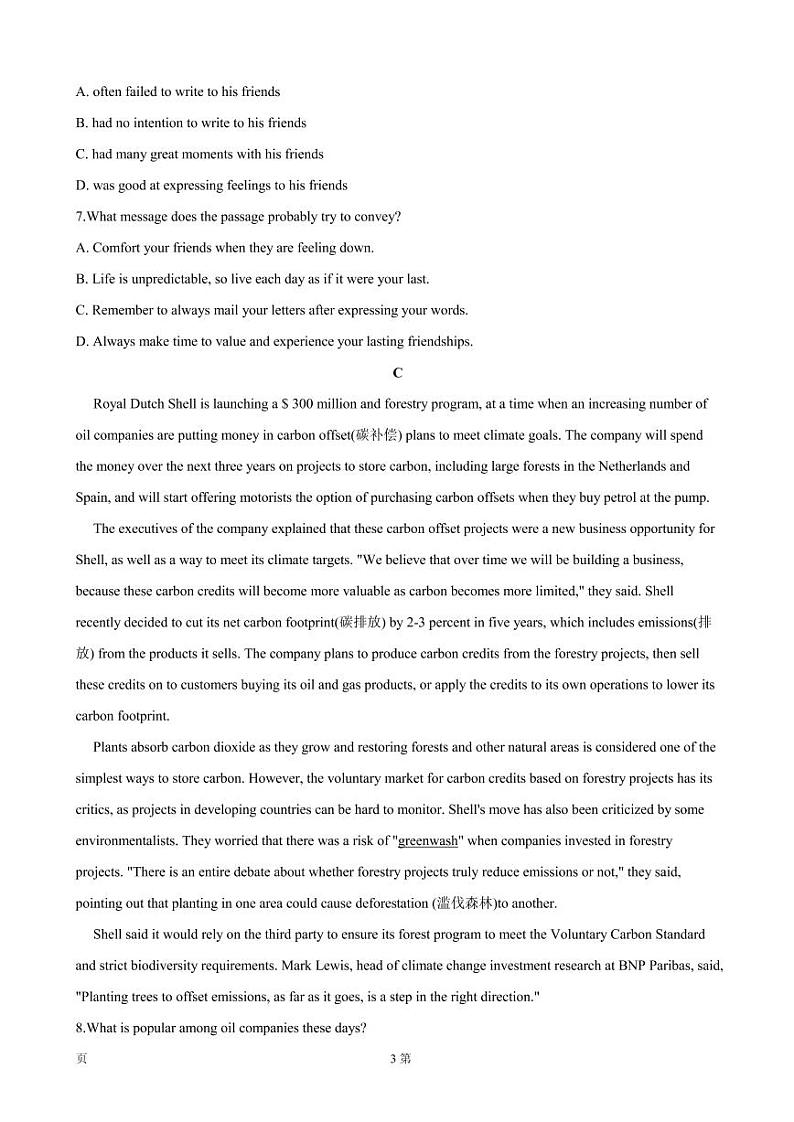 A. often failed to write to his friends

B. had no intention to write to his friends

C. had many great moments with his friends

D. was good at expressing feelings to his friends

7.What message does the passage probably try to convey?

A. Comfort your friends when they are feeling down.

B. Life is unpredictable, so live each day as if it were your last.

C. Remember to always mail your letters after expressing your words.

D. Always make time to value and experience your lasting friendships.

C

Royal Dutch Shell is launching a $ 300 million and forestry program, at a time when an increasing number of oil companies are putting money in carbon offset(碳补偿) plans to meet climate goals. The company will spend the money over the next three years on projects to store carbon, including large forests in the Netherlands and Spain, and will start offering motorists the option of purchasing carbon offsets when they buy petrol at the pump.

The executives of the company explained that these carbon offset projects were a new business opportunity for Shell, as well as a way to meet its climate targets. "We believe that over time we will be building a business, because these carbon credits will become more valuable as carbon becomes more limited," they said. Shell recently decided to cut its net carbon footprint(碳排放) by 2-3 percent in five years, which includes emissions(排放) from the products it sells. The company plans to produce carbon credits from the forestry projects, then sell these credits on to customers buying its oil and gas products, or apply the credits to its own operations to lower its carbon footprint.

Plants absorb carbon dioxide as they grow and restoring forests and other natural areas is considered one of the simplest ways to store carbon. However, the voluntary market for carbon credits based on forestry projects has its critics, as projects in developing countries can be hard to monitor. Shell's move has also been criticized by some environmentalists. They worried that there was a risk of "greenwash" when companies invested in forestry projects. "There is an entire debate about whether forestry projects truly reduce emissions or not," they said, pointing out that planting in one area could cause deforestation (滥伐森林)to another.

Shell said it would rely on the third party to ensure its forest program to meet the Voluntary Carbon Standard and strict biodiversity requirements. Mark Lewis, head of climate change investment research at BNP Paribas, said, "Planting trees to offset emissions, as far as it goes, is a step in the right direction."

8.What is popular among oil companies these days?

页 3 第